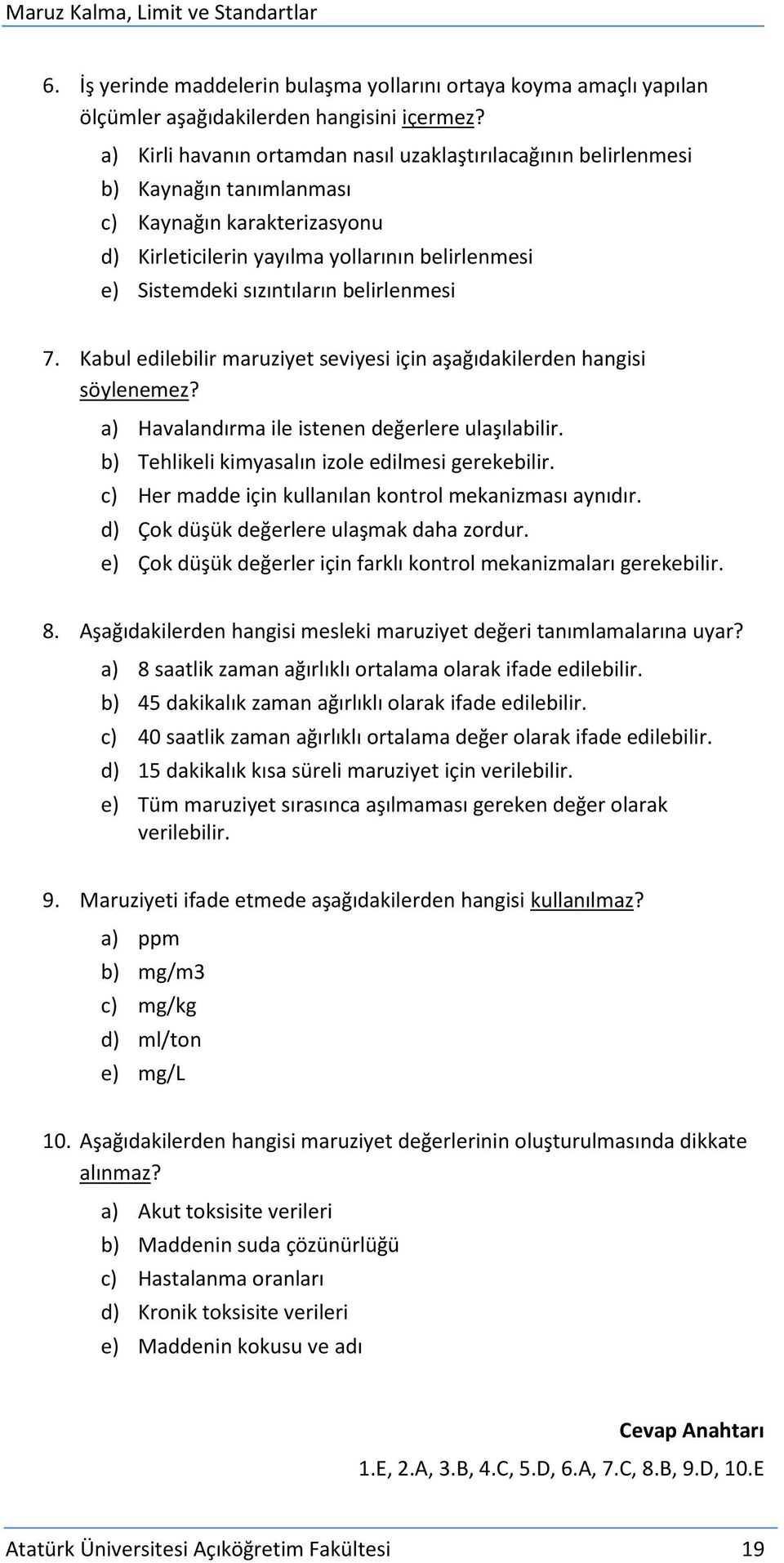 Maruz Kalma, Limit ve Standartlar

6. İş yerinde maddelerin bulaşma yollarını ortaya koyma amaçlı yapılan ölçümler aşağıdakilerden hangisini içermez?

a) Kirli havanın ortamdan nasıl uzaklaştırılacağının belirlenmesi
b) Kaynağın tanımlanması
c) Kaynağın karakterizasyonu
d) Kirleticilerin yayılma yollarının belirlenmesi
e) Sistemdeki sızıntıların belirlenmesi

7. Kabul edilebilir maruziyet seviyesi için aşağıdakilerden hangisi söylenemez?

a) Havalandırma ile istenen değerlere ulaşılabilir.
b) Tehlikeli kimyasalın izole edilmesi gerekebilir.
c) Her madde için kullanılan kontrol mekanizması aynıdır.
d) Çok düşük değerlere ulaşmak daha zordur.
e) Çok düşük değerler için farklı kontrol mekanizmaları gerekebilir.

8. Aşağıdakilerden hangisi mesleki maruziyet değeri tanımlamalarına uyar?

a) 8 saatlik zaman ağırlıklı ortalama olarak ifade edilebilir.
b) 45 dakikalık zaman ağırlıklı olarak ifade edilebilir.
c) 40 saatlik zaman ağırlıklı ortalama değer olarak ifade edilebilir.
d) 15 dakikalık kısa süreli maruziyet için verilebilir.
e) Tüm maruziyet sırasınca aşılmaması gereken değer olarak verilebilir.

9. Maruziyeti ifade etmede aşağıdakilerden hangisi kullanılmaz?

a) ppm
b) mg/m3
c) mg/kg
d) ml/ton
e) mg/L

10. Aşağıdakilerden hangisi maruziyet değerlerinin oluşturulmasında dikkate alınmaz?

a) Akut toksisite verileri
b) Maddenin suda çözünürlüğü
c) Hastalanma oranları
d) Kronik toksisite verileri
e) Maddenin kokusu ve adı

Cevap Anahtarı

1.E, 2.A, 3.B, 4.C, 5.D, 6.A, 7.C, 8.B, 9.D, 10.E

Atatürk Üniversitesi Açıköğretim Fakültesi 19